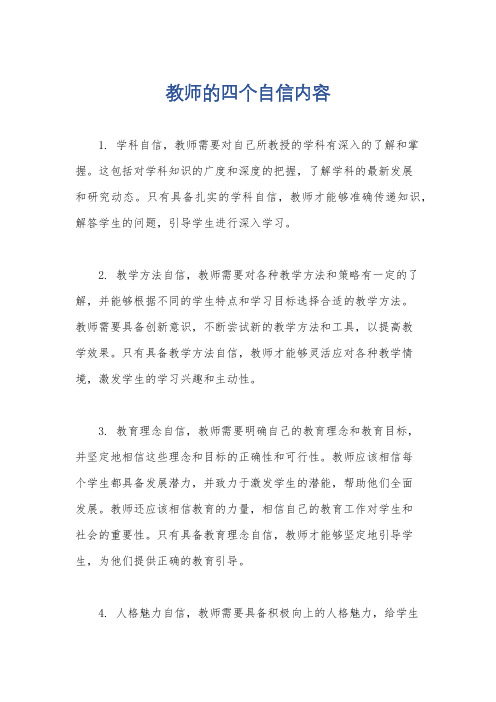 教师的四个自信内容

1. 学科自信，教师需要对自己所教授的学科有深入的了解和掌握。这包括对学科知识的广度和深度的把握，了解学科的最新发展和研究动态。只有具备扎实的学科自信，教师才能够准确传递知识，解答学生的问题，引导学生进行深入学习。

2. 教学方法自信，教师需要对各种教学方法和策略有一定的了解，并能够根据不同的学生特点和学习目标选择合适的教学方法。教师需要具备创新意识，不断尝试新的教学方法和工具，以提高教学效果。只有具备教学方法自信，教师才能够灵活应对各种教学情境，激发学生的学习兴趣和主动性。

3. 教育理念自信，教师需要明确自己的教育理念和教育目标，并坚定地相信这些理念和目标的正确性和可行性。教师应该相信每个学生都具备发展潜力，并致力于激发学生的潜能，帮助他们全面发展。教师还应该相信教育的力量，相信自己的教育工作对学生和社会的重要性。只有具备教育理念自信，教师才能够坚定地引导学生，为他们提供正确的教育引导。

4. 人格魅力自信，教师需要具备积极向上的人格魅力，给学生